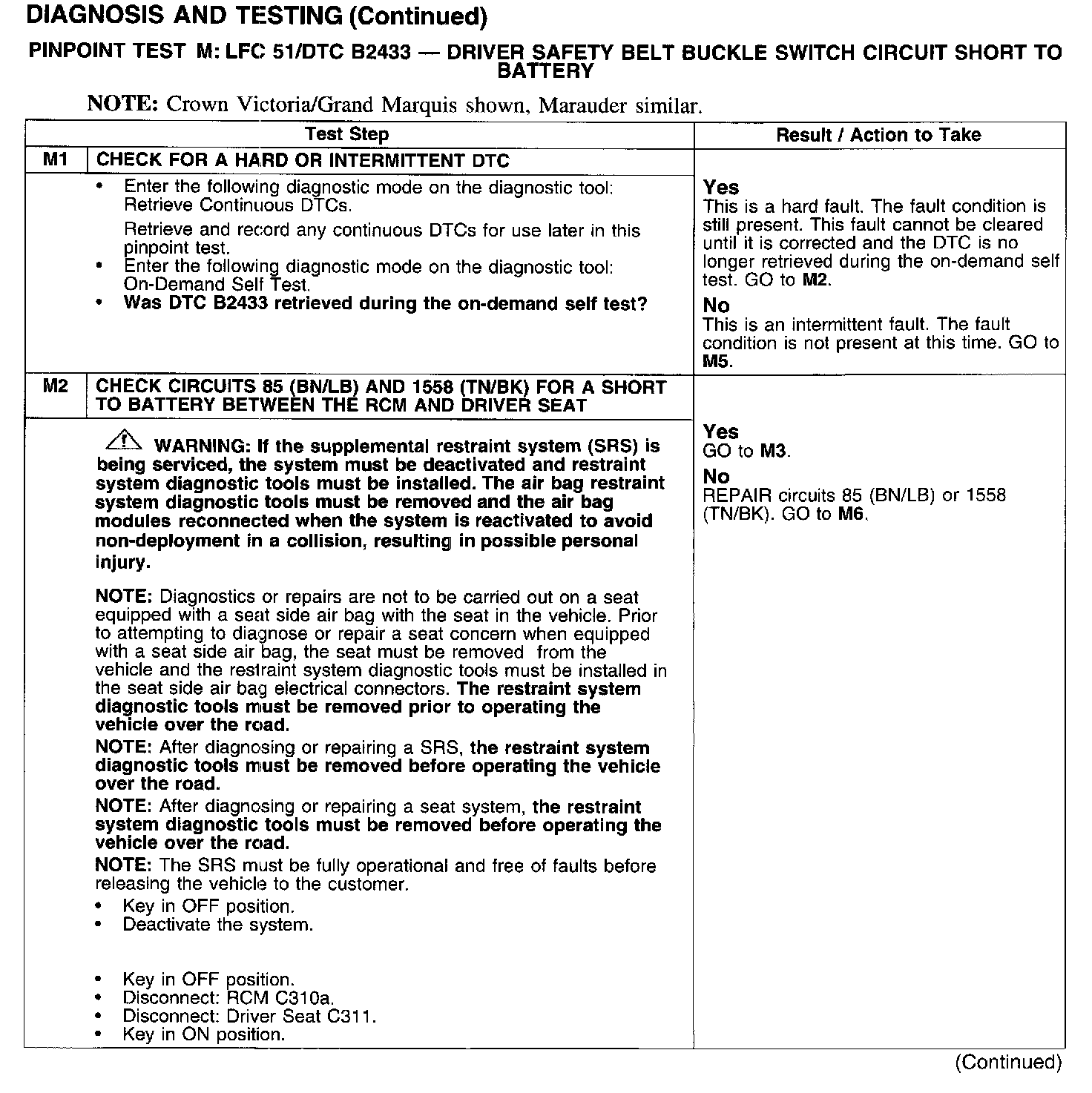 DIAGNOSIS AND TESTING (Continued)

PINPOINT TEST M: LFC 51/DTC B2433 — DRIVER SAFETY BELT BUCKLE SWITCH CIRCUIT SHORT TO BATTERY

NOTE: Crown Victoria/Grand Marquis shown, Marauder similar.

| Test Step | | Result / Action to Take |
|---|---|---|
| M1 | CHECK FOR A HARD OR INTERMITTENT DTC | |
| | • Enter the following diagnostic mode on the diagnostic tool: Retrieve Continuous DTCs. Retrieve and record any continuous DTCs for use later in this pinpoint test. • Enter the following diagnostic mode on the diagnostic tool: On-Demand Self Test. • Was DTC B2433 retrieved during the on-demand self test? | Yes This is a hard fault. The fault condition is still present. This fault cannot be cleared until it is corrected and the DTC is no longer retrieved during the on-demand self test. GO to M2. No This is an intermittent fault. The fault condition is not present at this time. GO to M5. |
| M2 | CHECK CIRCUITS 85 (BN/LB) AND 1558 (TN/BK) FOR A SHORT TO BATTERY BETWEEN THE RCM AND DRIVER SEAT | |
| | WARNING: If the supplemental restraint system (SRS) is being serviced, the system must be deactivated and restraint system diagnostic tools must be installed. The air bag restraint system diagnostic tools must be removed and the air bag modules reconnected when the system is reactivated to avoid non-deployment in a collision, resulting in possible personal injury. NOTE: Diagnostics or repairs are not to be carried out on a seat equipped with a seat side air bag with the seat in the vehicle. Prior to attempting to diagnose or repair a seat concern when equipped with a seat side air bag, the seat must be removed from the vehicle and the restraint system diagnostic tools must be installed in the seat side air bag electrical connectors. The restraint system diagnostic tools must be removed prior to operating the vehicle over the road. NOTE: After diagnosing or repairing a SRS, the restraint system diagnostic tools must be removed before operating the vehicle over the road. NOTE: After diagnosing or repairing a seat system, the restraint system diagnostic tools must be removed before operating the vehicle over the road. NOTE: The SRS must be fully operational and free of faults before releasing the vehicle to the customer. • Key in OFF position. • Deactivate the system. • Key in OFF position. • Disconnect: RCM C310a. • Disconnect: Driver Seat C311. • Key in ON position. | Yes GO to M3. No REPAIR circuits 85 (BN/LB) or 1558 (TN/BK). GO to M6. |

(Continued)